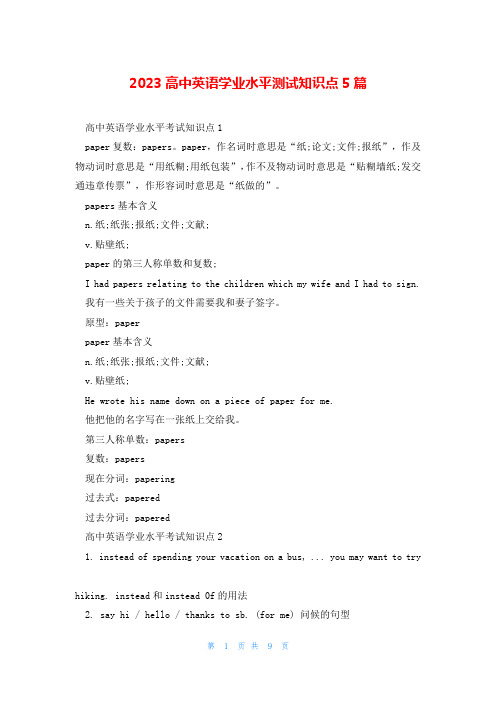 2023 高中英语学业水平测试知识点 5 篇

高中英语学业水平考试知识点 1

paper 复数：papers。paper，作名词时意思是“纸;论文;文件;报纸”，作及物动词时意思是“用纸糊;用纸包装”，作不及物动词时意思是“贴糊墙纸;发交通违章传票”，作形容词时意思是“纸做的”。

papers 基本含义

n.纸;纸张;报纸;文件;文献;

v.贴壁纸;

paper 的第三人称单数和复数;

I had papers relating to the children which my wife and I had to sign.

我有一些关于孩子的文件需要我和妻子签字。

原型：paper

paper 基本含义

n.纸;纸张;报纸;文件;文献;

v.贴壁纸;

He wrote his name down on a piece of paper for me.

他把他的名字写在一张纸上交给我。

第三人称单数：papers

复数：papers

现在分词：papering

过去式：papered

过去分词：papered

高中英语学业水平考试知识点 2

1. instead of spending your vacation on a bus, ... you may want to try

hiking. instead 和 instead Of 的用法

2. say hi / hello / thanks to sb. (for me) 问候的句型

第 1 页 共 9 页